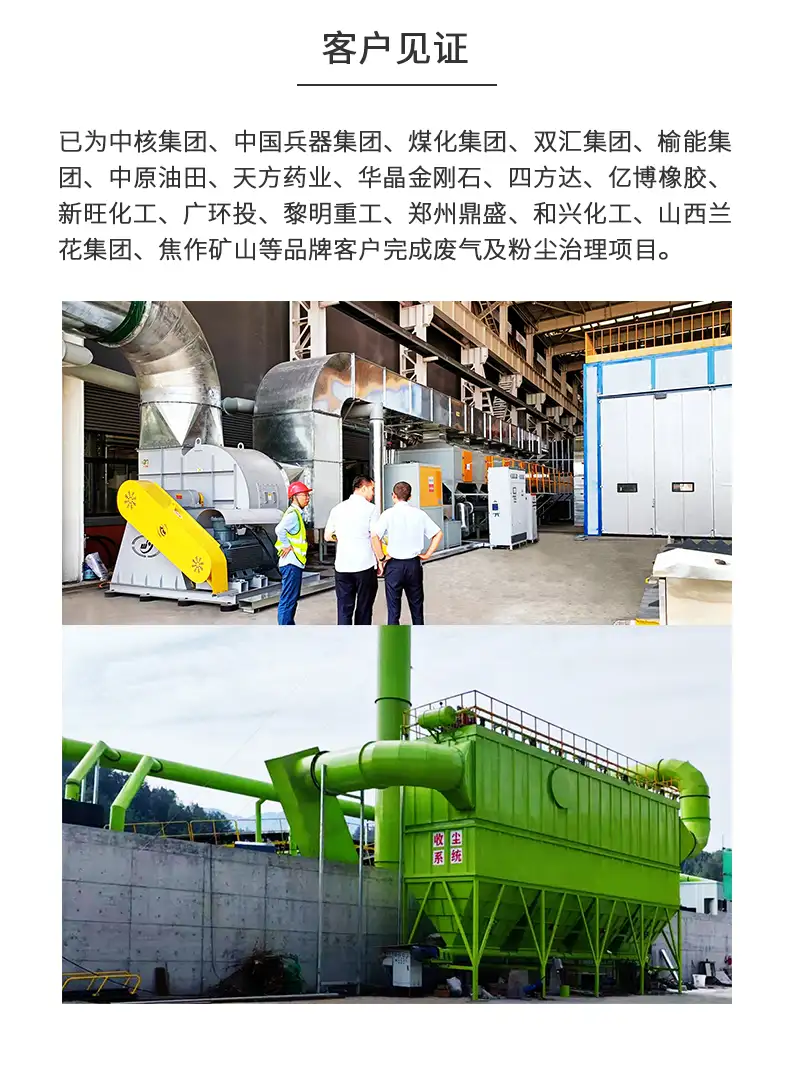 客户见证

已为中核集团、中国兵器集团、煤化集团、双汇集团、榆能集团、中原油田、天方药业、华晶金刚石、四方达、亿博橡胶、新旺化工、广环投、黎明重工、郑州鼎盛、和兴化工、山西兰花集团、焦作矿山等品牌客户完成废气及粉尘治理项目。

收尘系统